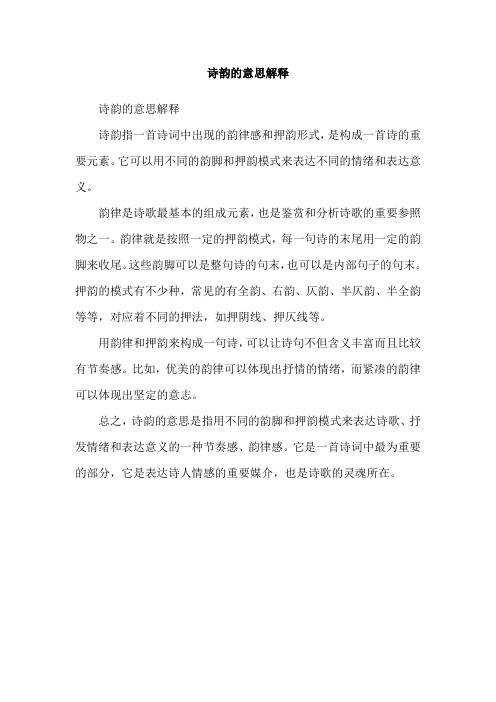 诗韵的意思解释

诗韵的意思解释

诗韵指一首诗词中出现的韵律感和押韵形式，是构成一首诗的重要元素。它可以用不同的韵脚和押韵模式来表达不同的情绪和表达意义。

韵律是诗歌最基本的组成元素，也是鉴赏和分析诗歌的重要参照物之一。韵律就是按照一定的押韵模式，每一句诗的末尾用一定的韵脚来收尾。这些韵脚可以是整句诗的句末，也可以是内部句子的句末。押韵的模式有不少种，常见的有全韵、右韵、仄韵、半仄韵、半全韵等等，对应着不同的押法，如押阴线、押仄线等。

用韵律和押韵来构成一句诗，可以让诗句不但含义丰富而且比较有节奏感。比如，优美的韵律可以体现出抒情的情绪，而紧凑的韵律可以体现出坚定的意志。

总之，诗韵的意思是指用不同的韵脚和押韵模式来表达诗歌、抒发情绪和表达意义的一种节奏感、韵律感。它是一首诗词中最为重要的部分，它是表达诗人情感的重要媒介，也是诗歌的灵魂所在。